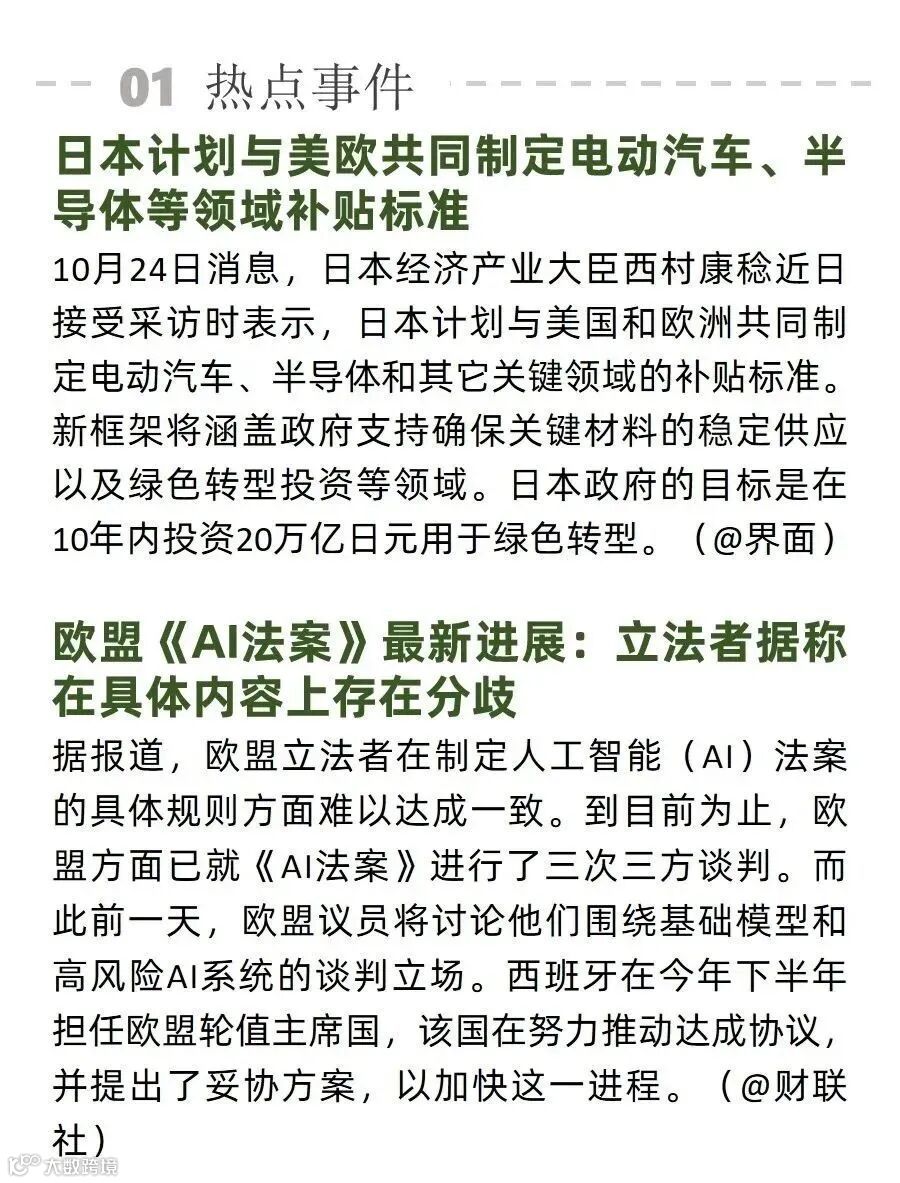 01 热点事件

日本计划与美欧共同制定电动汽车、半导体等领域补贴标准

10月24日消息，日本经济产业大臣西村康稔近日接受采访时表示，日本计划与美国和欧洲共同制定电动汽车、半导体和其它关键领域的补贴标准。新框架将涵盖政府支持确保关键材料的稳定供应以及绿色转型投资等领域。日本政府的目标是在10年内投资20万亿日元用于绿色转型。（@界面）

欧盟《AI法案》最新进展：立法者据称在具体内容上存在分歧

据报道，欧盟立法者在制定人工智能（AI）法案的具体规则方面难以达成一致。到目前为止，欧盟方面已就《AI法案》进行了三次三方谈判。而此前一天，欧盟议员将讨论他们围绕基础模型和高风险AI系统的谈判立场。西班牙在今年下半年担任欧盟轮值主席国，该国在努力推动达成协议，并提出了妥协方案，以加快这一进程。（@财联社）

大数跨境